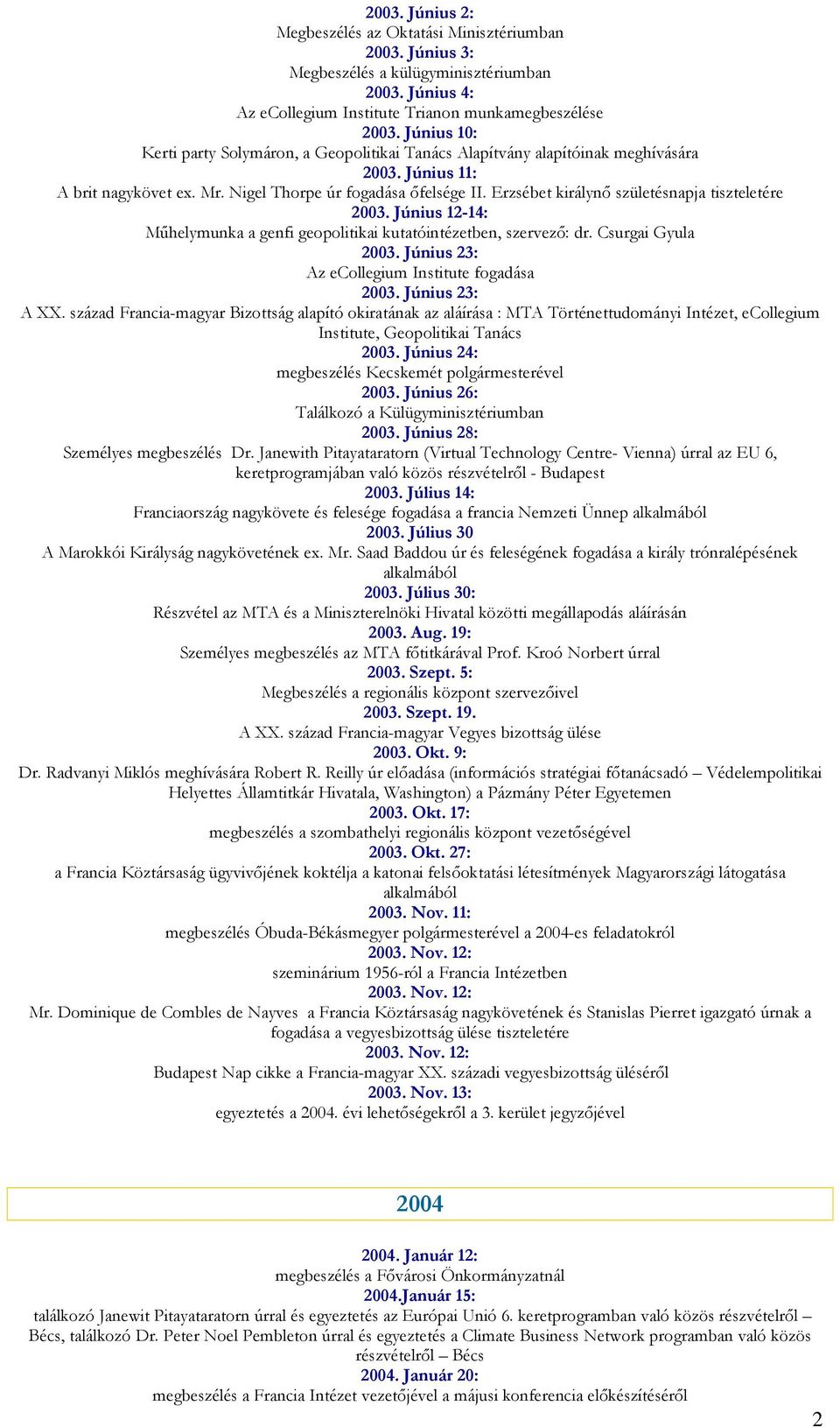 2003. Június 2:
Megbeszélés az Oktatási Minisztériumban
2003. Június 3:
Megbeszélés a külügyminisztériumban
2003. Június 4:
Az eCollegium Institute Trianon munkamegbeszélése
2003. Június 10:
Kerti party Solymáron, a Geopolitikai Tanács Alapítvány alapítóinak meghívására
2003. Június 11:
A brit nagykövet ex. Mr. Nigel Thorpe úr fogadása őfelsége II. Erzsébet királynő születésnapja tiszteletére
2003. Június 12-14:
Műhelymunka a genfi geopolitikai kutatóintézetben, szervező: dr. Csurgai Gyula
2003. Június 23:
Az eCollegium Institute fogadása
2003. Június 23:
A XX. század Francia-magyar Bizottság alapító okiratának az aláírása : MTA Történettudományi Intézet, eCollegium Institute, Geopolitikai Tanács
2003. Június 24:
megbeszélés Kecskemét polgármesterével
2003. Június 26:
Találkozó a Külügyminisztériumban
2003. Június 28:
Személyes megbeszélés Dr. Janewith Pitayataratorn (Virtual Technology Centre- Vienna) úrral az EU 6, keretprogramjában való közös részvételről - Budapest
2003. Július 14:
Franciaország nagykövete és felesége fogadása a francia Nemzeti Ünnep alkalmából
2003. Július 30
A Marokkói Királyság nagykövetének ex. Mr. Saad Baddou úr és feleségének fogadása a király trónralépésének alkalmából
2003. Július 30:
Részvétel az MTA és a Miniszterelnöki Hivatal közötti megállapodás aláírásán
2003. Aug. 19:
Személyes megbeszélés az MTA főtitkárával Prof. Kroó Norbert úrral
2003. Szept. 5:
Megbeszélés a regionális központ szervezőivel
2003. Szept. 19.
A XX. század Francia-magyar Vegyes bizottság ülése
2003. Okt. 9:
Dr. Radvanyi Miklós meghívására Robert R. Reilly úr előadása (információs stratégiai főtanácsadó – Védelempolitikai Helyettes Államtitkár Hivatala, Washington) a Pázmány Péter Egyetemen
2003. Okt. 17:
megbeszélés a szombathelyi regionális központ vezetőségével
2003. Okt. 27:
a Francia Köztársaság ügyvivőjének koktélja a katonai felsőoktatási létesítmények Magyarországi látogatása alkalmából
2003. Nov. 11:
megbeszélés Óbuda-Békásmegyer polgármesterével a 2004-es feladatokról
2003. Nov. 12:
szeminárium 1956-ról a Francia Intézetben
2003. Nov. 12:
Mr. Dominique de Combles de Nayves a Francia Köztársaság nagykövetének és Stanislas Pierret igazgató úrnak a fogadása a vegyesbizottság ülése tiszteletére
2003. Nov. 12:
Budapest Nap cikke a Francia-magyar XX. századi vegyesbizottság üléséről
2003. Nov. 13:
egyeztetés a 2004. évi lehetőségekről a 3. kerület jegyzőjével

2004

2004. Január 12:
megbeszélés a Fővárosi Önkormányzatnál
2004.Január 15:
találkozó Janewit Pitayataratorn úrral és egyeztetés az Európai Unió 6. keretprogramban való közös részvételről – Bécs, találkozó Dr. Peter Noel Pembleton úrral és egyeztetés a Climate Business Network programban való közös részvételről – Bécs
2004. Január 20:
megbeszélés a Francia Intézet vezetőjével a májusi konferencia előkészítéséről

2